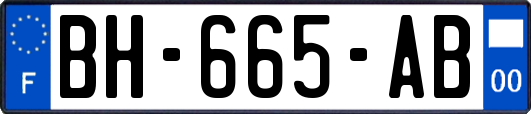 F
BH-665-AB
00